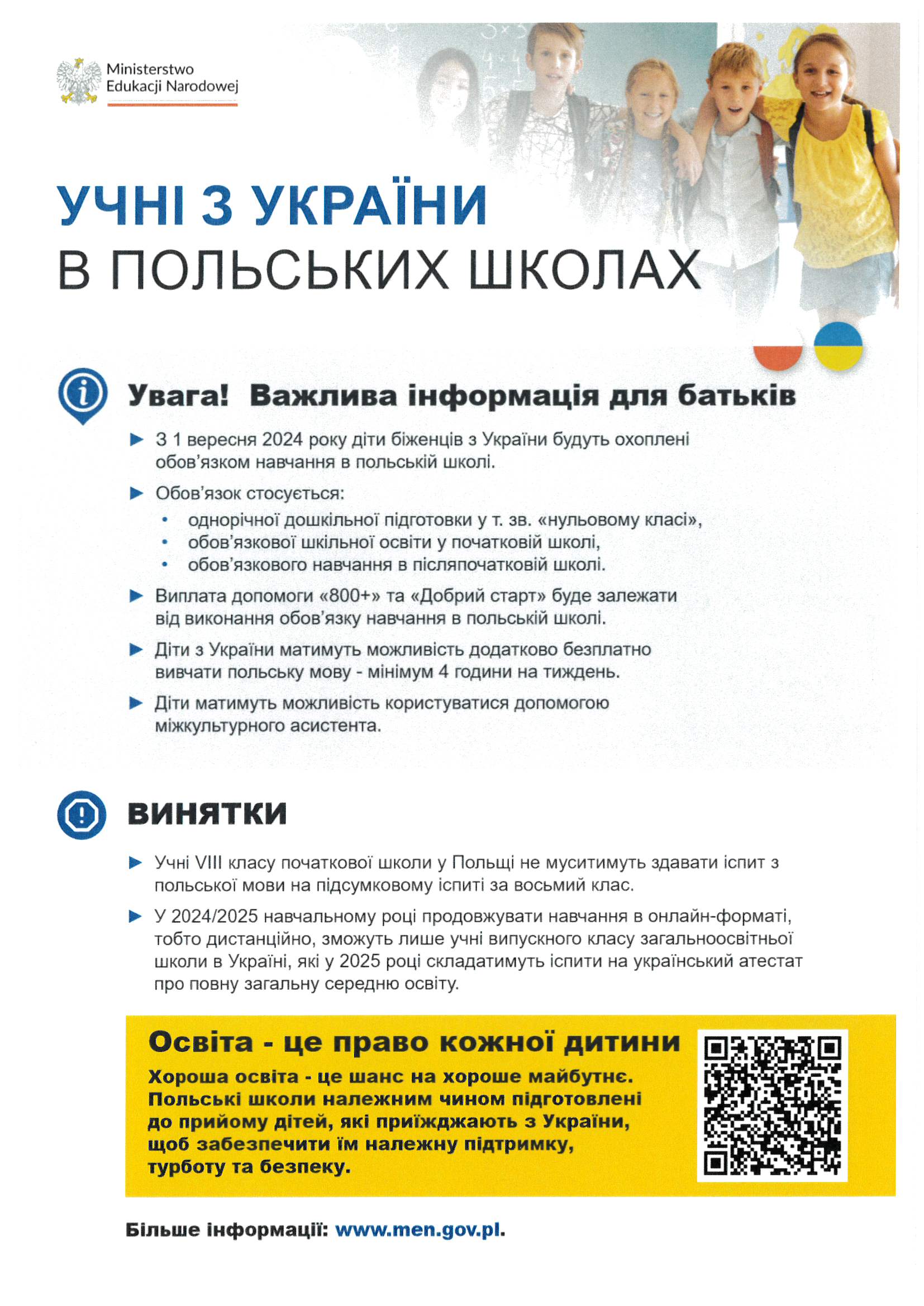 Ministerstwo
Edukacji Narodowej

УЧНІ З УКРАЇНИ
В ПОЛЬСЬКИХ ШКОЛАХ

Увага! Важлива інформація для батьків

▶ З 1 вересня 2024 року діти біженців з України будуть охоплені обов'язком навчання в польській школі.

▶ Обов'язок стосується:
• однорічної дошкільної підготовки у т. зв. «нульовому класі»,
• обов'язкової шкільної освіти у початковій школі,
• обов'язкового навчання в післяпочатковій школі.

▶ Виплата допомоги «800+» та «Добрий старт» буде залежати від виконання обов'язку навчання в польській школі.

▶ Діти з України матимуть можливість додатково безплатно вивчати польську мову - мінімум 4 години на тиждень.

▶ Діти матимуть можливість користуватися допомогою міжкультурного асистента.

ВИНЯТКИ

▶ Учні VIII класу початкової школи у Польщі не муситимуть здавати іспит з польської мови на підсумковому іспиті за восьмий клас.

▶ У 2024/2025 навчальному році продовжувати навчання в онлайн-форматі, тобто дистанційно, зможуть лише учні випускного класу загальноосвітньої школи в Україні, які у 2025 році складатимуть іспити на український атестат про повну загальну середню освіту.

Освіта - це право кожної дитини

Хороша освіта - це шанс на хороше майбутнє. Польські школи належним чином підготовлені до прийому дітей, які приїжджають з України, щоб забезпечити їм належну підтримку, турботу та безпеку.

Більше інформації: www.men.gov.pl.